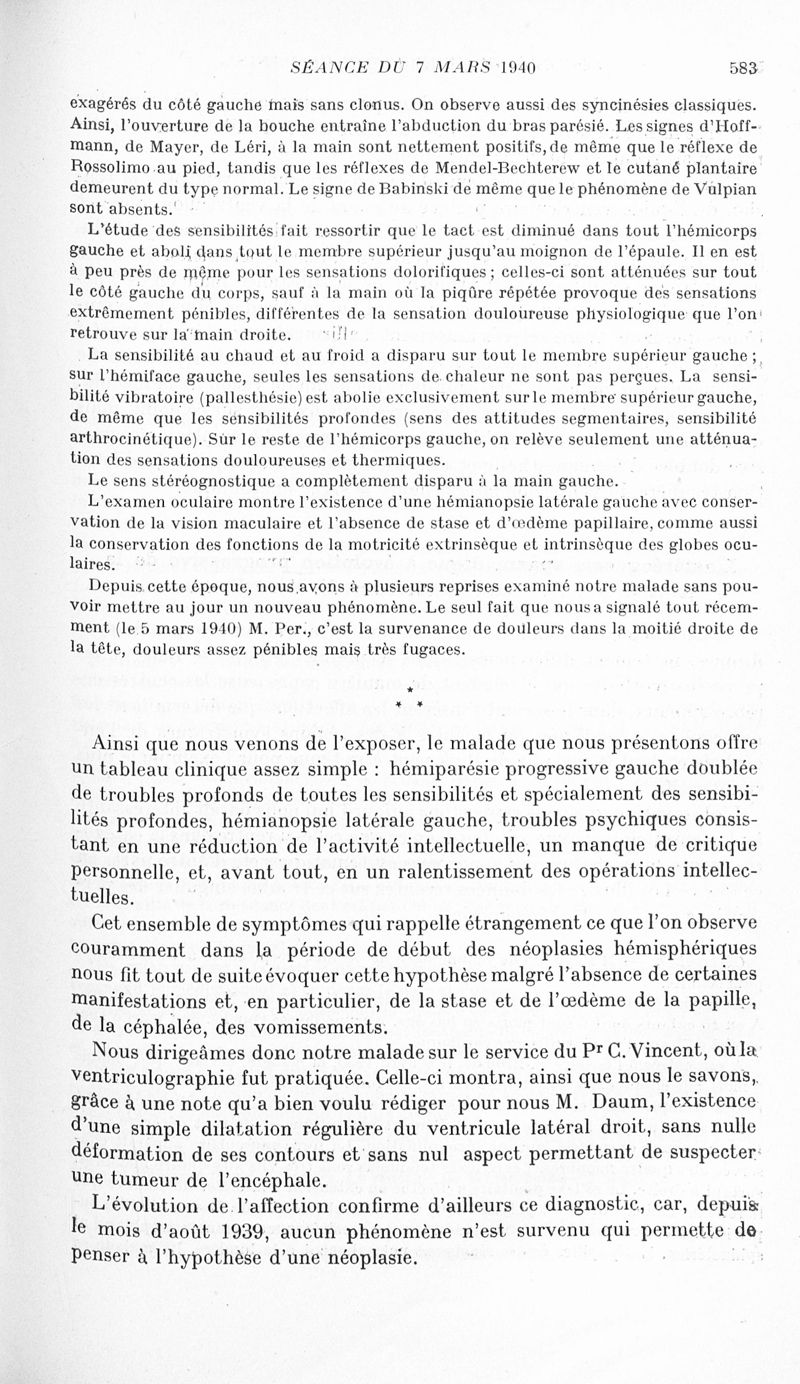 SÉANCE DU 7 MARS 1940 583

exagérés du côté gauche mais sans clonus. On observe aussi des syncinésies classiques. Ainsi, l'ouverture de la bouche entraîne l'abduction du bras parésié. Les signes d'Hoffmann, de Mayer, de Léri, à la main sont nettement positifs, de même que le réflexe de Rossolimo au pied, tandis que les réflexes de Mendel-Bechterew et le cutané plantaire demeurent du type normal. Le signe de Babinski de même que le phénomène de Vulpian sont absents.

L'étude des sensibilités fait ressortir que le tact est diminué dans tout l'hémicorps gauche et aboli dans tout le membre supérieur jusqu'au moignon de l'épaule. Il en est à peu près de même pour les sensations dolorifiques ; celles-ci sont atténuées sur tout le côté gauche du corps, sauf à la main où la piqûre répétée provoque des sensations extrêmement pénibles, différentes de la sensation douloureuse physiologique que l'on retrouve sur la main droite.

La sensibilité au chaud et au froid a disparu sur tout le membre supérieur gauche ; sur l'hémiface gauche, seules les sensations de chaleur ne sont pas perçues. La sensibilité vibratoire (pallesthésie) est abolie exclusivement sur le membre supérieur gauche, de même que les sensibilités profondes (sens des attitudes segmentaires, sensibilité arthrocinétique). Sur le reste de l'hémicorps gauche, on relève seulement une atténuation des sensations douloureuses et thermiques.

Le sens stéréognostique a complètement disparu à la main gauche.

L'examen oculaire montre l'existence d'une hémianopsie latérale gauche avec conservation de la vision maculaire et l'absence de stase et d'œdème papillaire, comme aussi la conservation des fonctions de la motricité extrinsèque et intrinsèque des globes oculaires.

Depuis cette époque, nous avons à plusieurs reprises examiné notre malade sans pouvoir mettre au jour un nouveau phénomène. Le seul fait que nous a signalé tout récemment (le 5 mars 1940) M. Per., c'est la survenance de douleurs dans la moitié droite de la tête, douleurs assez pénibles mais très fugaces.

* * *

Ainsi que nous venons de l'exposer, le malade que nous présentons offre un tableau clinique assez simple : hémiparésie progressive gauche doublée de troubles profonds de toutes les sensibilités et spécialement des sensibilités profondes, hémianopsie latérale gauche, troubles psychiques consistant en une réduction de l'activité intellectuelle, un manque de critique personnelle, et, avant tout, en un ralentissement des opérations intellectuelles.

Cet ensemble de symptômes qui rappelle étrangement ce que l'on observe couramment dans la période de début des néoplasies hémisphériques nous fit tout de suite évoquer cette hypothèse malgré l'absence de certaines manifestations et, en particulier, de la stase et de l'œdème de la papille, de la céphalée, des vomissements.

Nous dirigeâmes donc notre malade sur le service du Pr C. Vincent, où la ventriculographie fut pratiquée. Celle-ci montra, ainsi que nous le savons, grâce à une note qu'a bien voulu rédiger pour nous M. Daum, l'existence d'une simple dilatation régulière du ventricule latéral droit, sans nulle déformation de ses contours et sans nul aspect permettant de suspecter une tumeur de l'encéphale.

L'évolution de l'affection confirme d'ailleurs ce diagnostic, car, depuis le mois d'août 1939, aucun phénomène n'est survenu qui permette de penser à l'hypothèse d'une néoplasie.